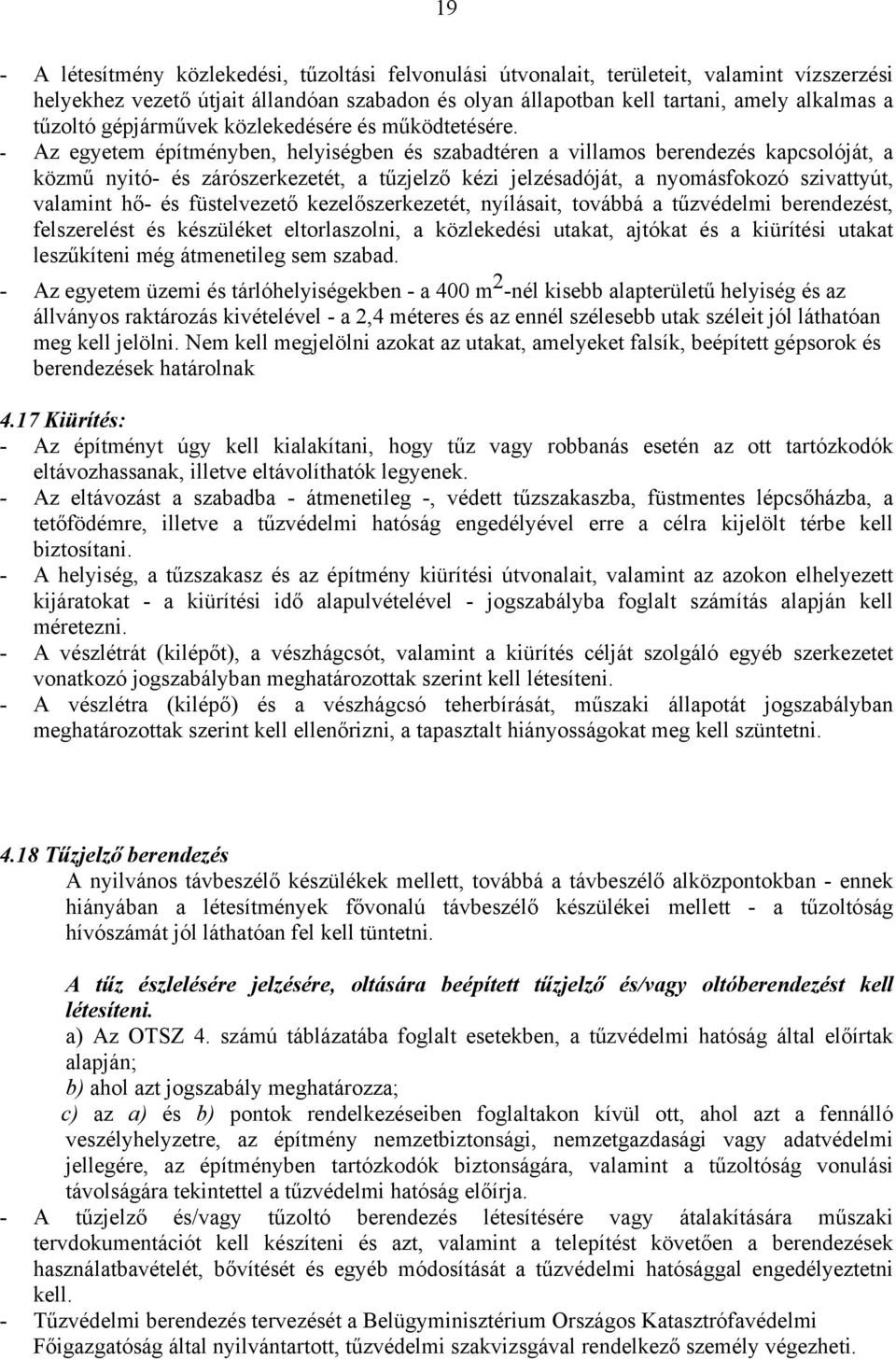 19

- A létesítmény közlekedési, tűzoltási felvonulási útvonalait, területeit, valamint vízszerzési helyekhez vezető útjait állandóan szabadon és olyan állapotban kell tartani, amely alkalmas a tűzoltó gépjárművek közlekedésére és működtetésére.
- Az egyetem építményben, helyiségben és szabadtéren a villamos berendezés kapcsolóját, a közmű nyitó- és zárószerkezetét, a tűzjelző kézi jelzésadóját, a nyomásfokozó szivattyút, valamint hő- és füstelvezető kezelőszerkezetét, nyílásait, továbbá a tűzvédelmi berendezést, felszerelést és készüléket eltorlaszolni, a közlekedési utakat, ajtókat és a kiürítési utakat leszűkíteni még átmenetileg sem szabad.
- Az egyetem üzemi és tárlóhelyiségekben - a 400 $m^2$-nél kisebb alapterületű helyiség és az állványos raktározás kivételével - a 2,4 méteres és az ennél szélesebb utak széleit jól láthatóan meg kell jelölni. Nem kell megjelölni azokat az utakat, amelyeket falsík, beépített gépsorok és berendezések határolnak

4.17 Kiürítés:
- Az építményt úgy kell kialakítani, hogy tűz vagy robbanás esetén az ott tartózkodók eltávozhassanak, illetve eltávolíthatók legyenek.
- Az eltávozást a szabadba - átmenetileg -, védett tűzszakaszba, füstmentes lépcsőházba, a tetőfödémre, illetve a tűzvédelmi hatóság engedélyével erre a célra kijelölt térbe kell biztosítani.
- A helyiség, a tűzszakasz és az építmény kiürítési útvonalait, valamint az azokon elhelyezett kijáratokat - a kiürítési idő alapulvételével - jogszabályba foglalt számítás alapján kell méretezni.
- A vészlétrát (kilépőt), a vészhágcsót, valamint a kiürítés célját szolgáló egyéb szerkezetet vonatkozó jogszabályban meghatározottak szerint kell létesíteni.
- A vészlétra (kilépő) és a vészhágcsó teherbírását, műszaki állapotát jogszabályban meghatározottak szerint kell ellenőrizni, a tapasztalt hiányosságokat meg kell szüntetni.

4.18 Tűzjelző berendezés
A nyilvános távbeszélő készülékek mellett, továbbá a távbeszélő alközpontokban - ennek hiányában a létesítmények fővonalú távbeszélő készülékei mellett - a tűzoltóság hívószámát jól láthatóan fel kell tüntetni.

A tűz észlelésére jelzésére, oltására beépített tűzjelző és/vagy oltóberendezést kell létesíteni.
a) Az OTSZ 4. számú táblázatába foglalt esetekben, a tűzvédelmi hatóság által előírtak alapján;
b) ahol azt jogszabály meghatározza;
c) az a) és b) pontok rendelkezéseiben foglaltakon kívül ott, ahol azt a fennálló veszélyhelyzetre, az építmény nemzetbiztonsági, nemzetgazdasági vagy adatvédelmi jellegére, az építményben tartózkodók biztonságára, valamint a tűzoltóság vonulási távolságára tekintettel a tűzvédelmi hatóság előírja.
- A tűzjelző és/vagy tűzoltó berendezés létesítésére vagy átalakítására műszaki tervdokumentációt kell készíteni és azt, valamint a telepítést követően a berendezések használatbavételét, bővítését és egyéb módosítását a tűzvédelmi hatósággal engedélyeztetni kell.
- Tűzvédelmi berendezés tervezését a Belügyminisztérium Országos Katasztrófavédelmi Főigazgatóság által nyilvántartott, tűzvédelmi szakvizsgával rendelkező személy végezheti.